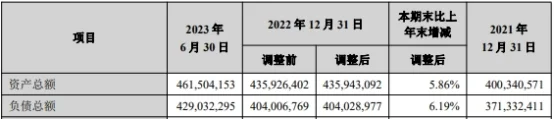 | 项目 | 2023 年 6 月 30 日 | 2022 年 12 月 31 日 调整前 | 2022 年 12 月 31 日 调整后 | 本期末比上年末增减 调整后 | 2021 年 12 月 31 日 |
|---|---|---|---|---|---|
| 资产总额 | 461,504,153 | 435,926,402 | 435,943,092 | 5.86% | 400,340,571 |
| 负债总额 | 429,032,295 | 404,006,769 | 404,028,977 | 6.19% | 371,332,411 |